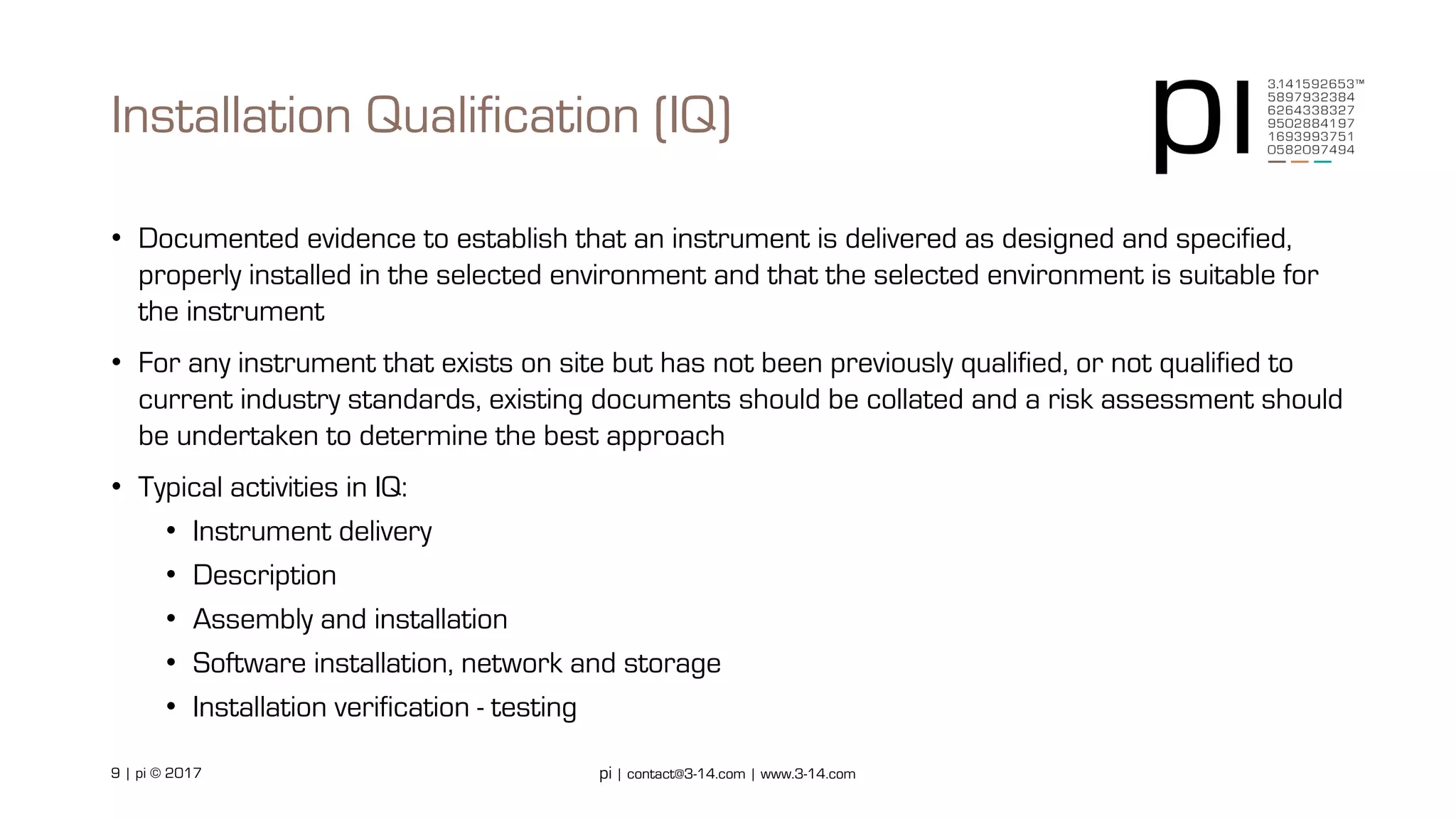 Installation Qualification (IQ)

pi
3.141592653™
5897932384
6264338327
9502884197
1693993751
0582097494

• Documented evidence to establish that an instrument is delivered as designed and specified, properly installed in the selected environment and that the selected environment is suitable for the instrument

• For any instrument that exists on site but has not been previously qualified, or not qualified to current industry standards, existing documents should be collated and a risk assessment should be undertaken to determine the best approach

• Typical activities in IQ:
  • Instrument delivery
  • Description
  • Assembly and installation
  • Software installation, network and storage
  • Installation verification - testing

9 | pi © 2017

pi | contact@3-14.com | www.3-14.com